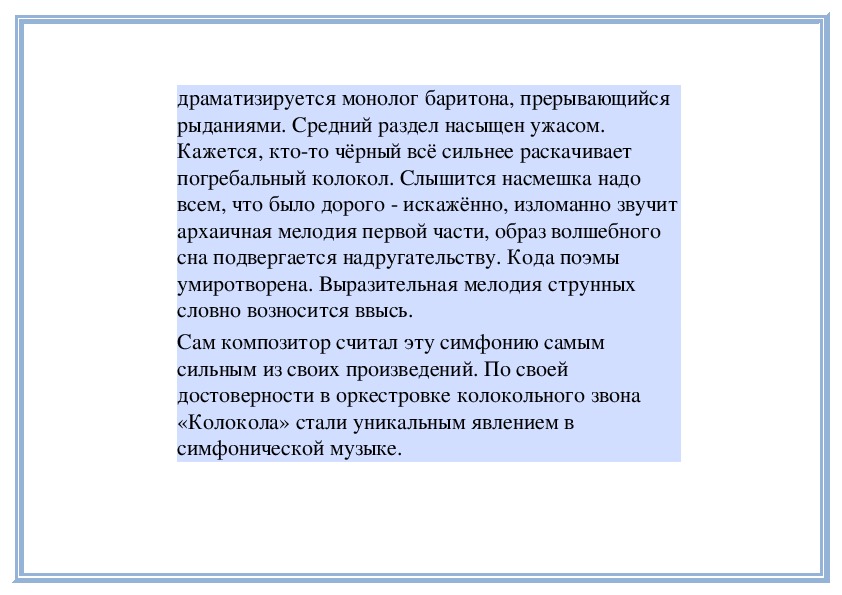 драматизируется монолог баритона, прерывающийся рыданиями. Средний раздел насыщен ужасом. Кажется, кто-то чёрный всё сильнее раскачивает погребальный колокол. Слышится насмешка надо всем, что было дорого - искажённо, изломанно звучит архаичная мелодия первой части, образ волшебного сна подвергается надругательству. Кода поэмы умиротворена. Выразительная мелодия струнных словно возносится ввысь.

Сам композитор считал эту симфонию самым сильным из своих произведений. По своей достоверности в оркестровке колокольного звона «Колокола» стали уникальным явлением в симфонической музыке.